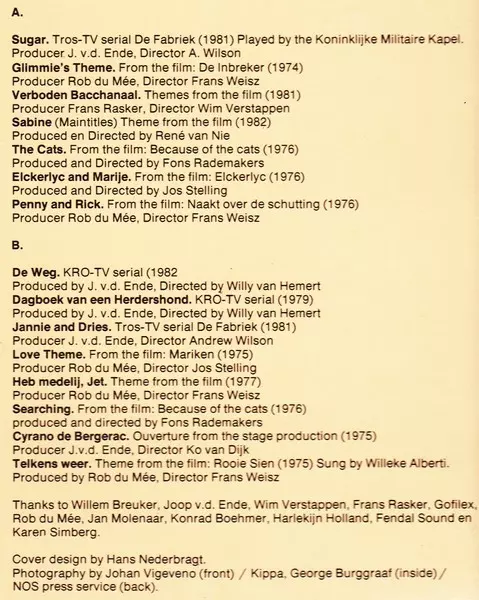 A.

Sugar. Tros-TV serial De Fabriek (1981) Played by the Koninklijke Militaire Kapel.
Producer J. v.d. Ende, Director A. Wilson
Glimmie's Theme. From the film: De Inbreker (1974)
Producer Rob du Mée, Director Frans Weisz
Verboden Bacchanaal. Themes from the film (1981)
Producer Frans Rasker, Director Wim Verstappen
Sabine (Maintitles) Theme from the film (1982)
Produced en Directed by René van Nie
The Cats. From the film: Because of the cats (1976)
Produced and Directed by Fons Rademakers
Elckerlyc and Marije. From the film: Elckerlyc (1976)
Produced and Directed by Jos Stelling
Penny and Rick. From the film: Naakt over de schutting (1976)
Producer Rob du Mée, Director Frans Weisz

B.

De Weg. KRO-TV serial (1982
Produced by J. v.d. Ende, Directed by Willy van Hemert
Dagboek van een Herdershond. KRO-TV serial (1979)
Produced by J. v.d. Ende, Directed by Willy van Hemert
Jannie and Dries. Tros-TV serial De Fabriek (1981)
Producer J. v.d. Ende, Director Andrew Wilson
Love Theme. From the film: Mariken (1975)
Producer Rob du Mée, Director Jos Stelling
Heb medelij, Jet. Theme from the film (1977)
Producer Rob du Mée, Director Frans Weisz
Searching. From the film: Because of the cats (1976)
produced and directed by Fons Rademakers
Cyrano de Bergerac. Ouverture from the stage production (1975)
Producer J.v.d. Ende, Director Ko van Dijk
Telkens weer. Theme from the film: Rooie Sien (1975) Sung by Willeke Alberti.
Produced by Rob du Mée, Director Frans Weisz

Thanks to Willem Breuker, Joop v.d. Ende, Wim Verstappen, Frans Rasker, Gofilex, Rob du Mée, Jan Molenaar, Konrad Boehmer, Harlekijn Holland, Fendal Sound en Karen Simberg.

Cover design by Hans Nederbragt.
Photography by Johan Vigeveno (front) / Kippa, George Burggraaf (inside) / NOS press service (back).